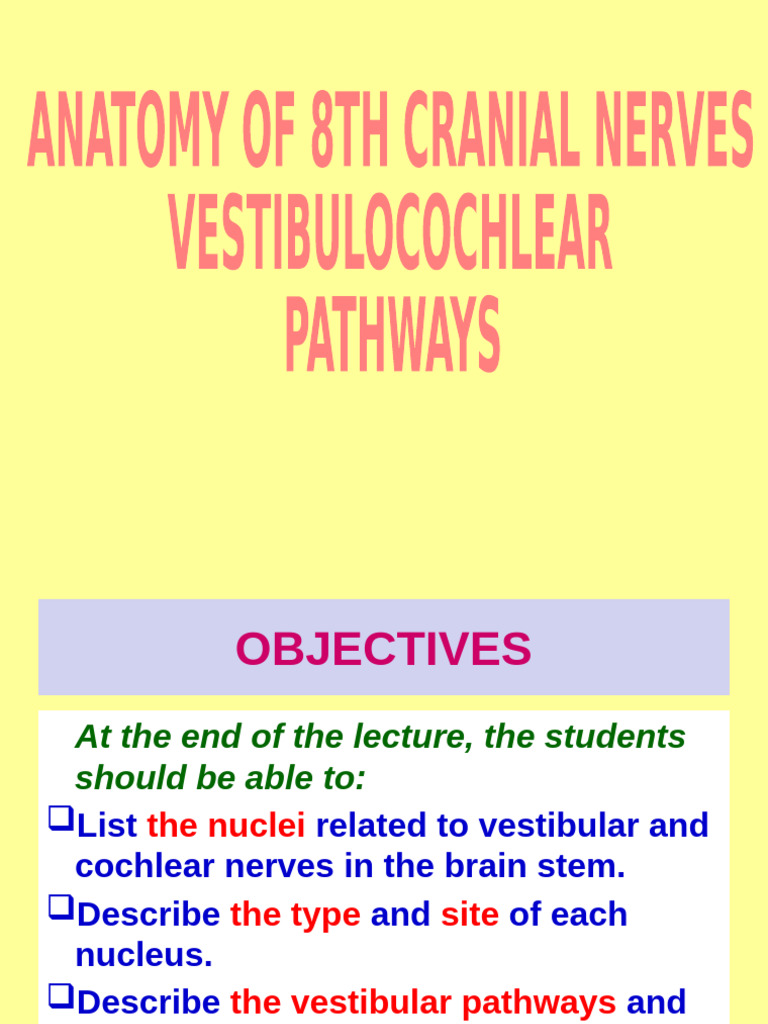 ANATOMY OF 8TH CRANIAL NERVES
VESTIBULOCOCHLEAR
PATHWAYS

OBJECTIVES

At the end of the lecture, the students should be able to:

❑List the nuclei related to vestibular and cochlear nerves in the brain stem.

❑Describe the type and site of each nucleus.

❑Describe the vestibular pathways and